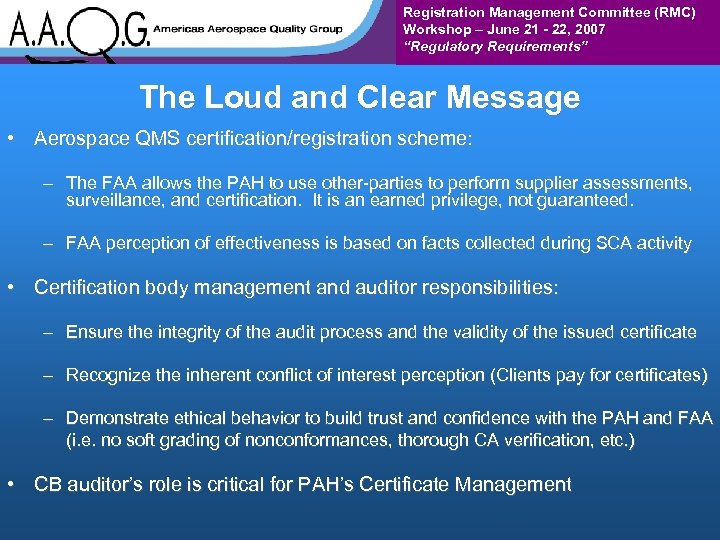 A.A.Q.G. Americas Aerospace Quality Group

Registration Management Committee (RMC)
Workshop – June 21 - 22, 2007
"Regulatory Requirements"

The Loud and Clear Message

• Aerospace QMS certification/registration scheme:

– The FAA allows the PAH to use other-parties to perform supplier assessments, surveillance, and certification. It is an earned privilege, not guaranteed.

– FAA perception of effectiveness is based on facts collected during SCA activity

• Certification body management and auditor responsibilities:

– Ensure the integrity of the audit process and the validity of the issued certificate

– Recognize the inherent conflict of interest perception (Clients pay for certificates)

– Demonstrate ethical behavior to build trust and confidence with the PAH and FAA (i.e. no soft grading of nonconformances, thorough CA verification, etc.)

• CB auditor's role is critical for PAH's Certificate Management